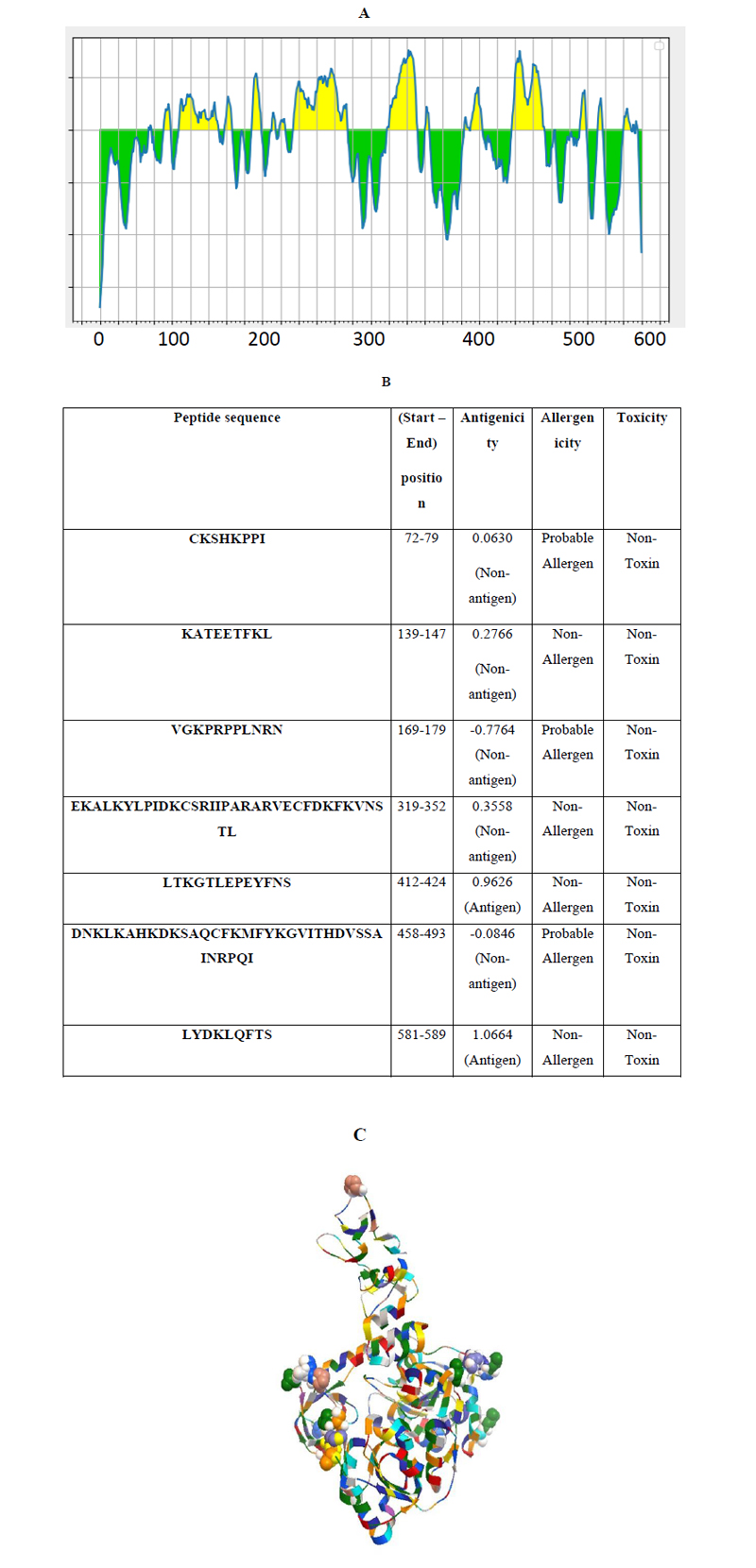 A

0 100 200 300 400 500 600

B

| Peptide sequence | (Start – End) position | Antigenicity | Allergenicity | Toxicity |
|---|---|---|---|---|
| CKSHKPPI | 72-79 | 0.0630 (Non-antigen) | Probable Allergen | Non-Toxin |
| KATEETFKL | 139-147 | 0.2766 (Non-antigen) | Non-Allergen | Non-Toxin |
| VGKPRPPLNRN | 169-179 | -0.7764 (Non-antigen) | Probable Allergen | Non-Toxin |
| EKALKYLPIDKCSRIIPARARVECFDKFKVNSTL | 319-352 | 0.3558 (Non-antigen) | Non-Allergen | Non-Toxin |
| LTKGTLEPEYFNS | 412-424 | 0.9626 (Antigen) | Non-Allergen | Non-Toxin |
| DNKLKAHKDKSAQCFKMFYKGVITHDVSSAINRPQI | 458-493 | -0.0846 (Non-antigen) | Probable Allergen | Non-Toxin |
| LYDKLQFTS | 581-589 | 1.0664 (Antigen) | Non-Allergen | Non-Toxin |

C